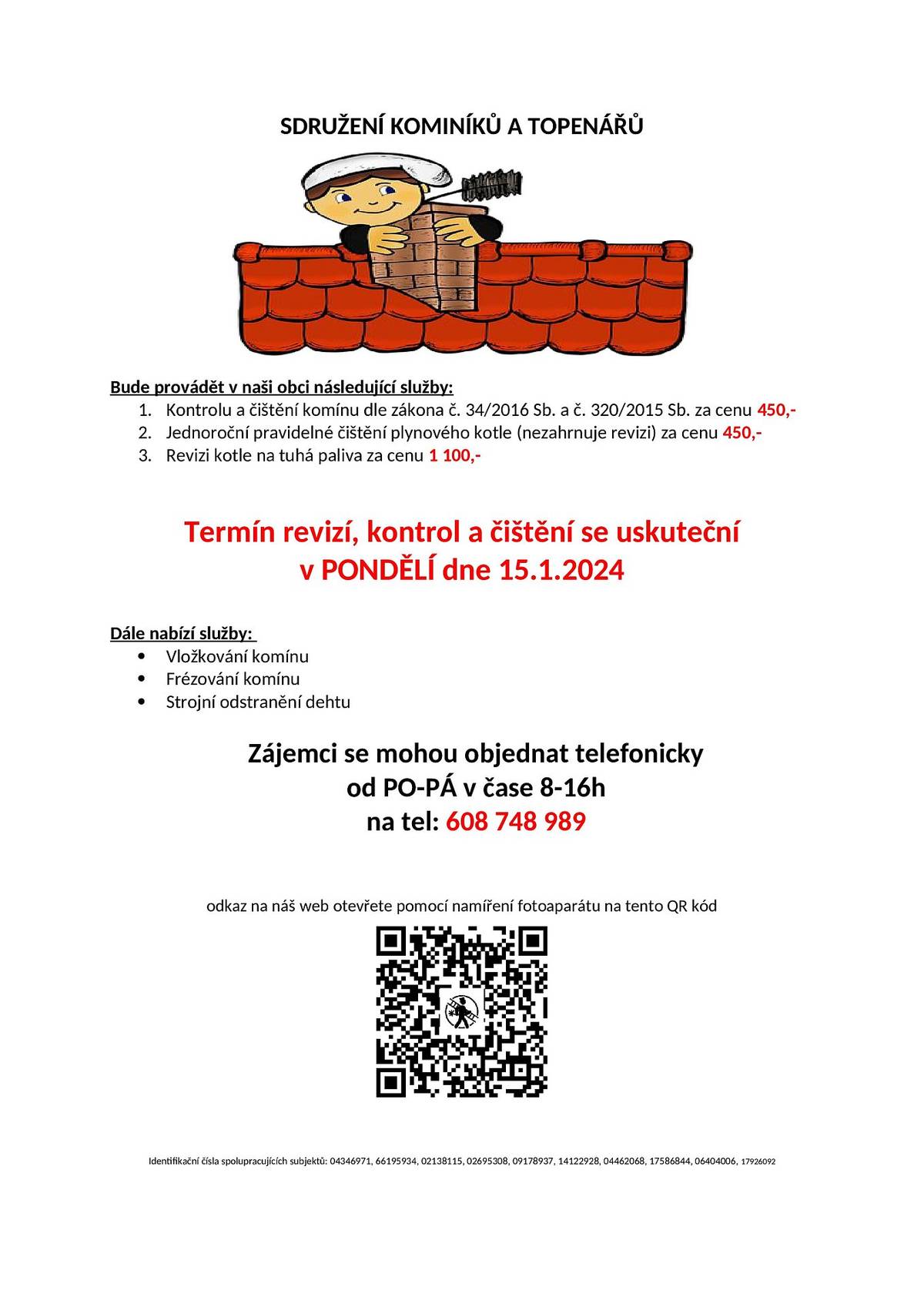 SDRUŽENÍ KOMINÍKŮ A TOPENÁŘŮ

Bude provádět v naši obci následující služby:
1. Kontrolu a čištění komínu dle zákona č. 34/2016 Sb. a č. 320/2015 Sb. za cenu 450,-
2. Jednoroční pravidelné čištění plynového kotle (nezahrnuje revizi) za cenu 450,-
3. Revizi kotle na tuhá paliva za cenu 1 100,-

Termín revizí, kontrol a čištění se uskuteční v PONDĚLÍ dne 15.1.2024

Dále nabízí služby:
• Vložkování komínu
• Frézování komínu
• Strojní odstranění dehtu

Zájemci se mohou objednat telefonicky od PO-PÁ v čase 8-16h na tel: 608 748 989

odkaz na náš web otevřete pomocí namíření fotoaparátu na tento QR kód

Identifikační čísla spolupracujících subjektů: 04346971, 66195934, 02138115, 02695308, 09178937, 14122928, 04462068, 17586844, 06404006, 17926092